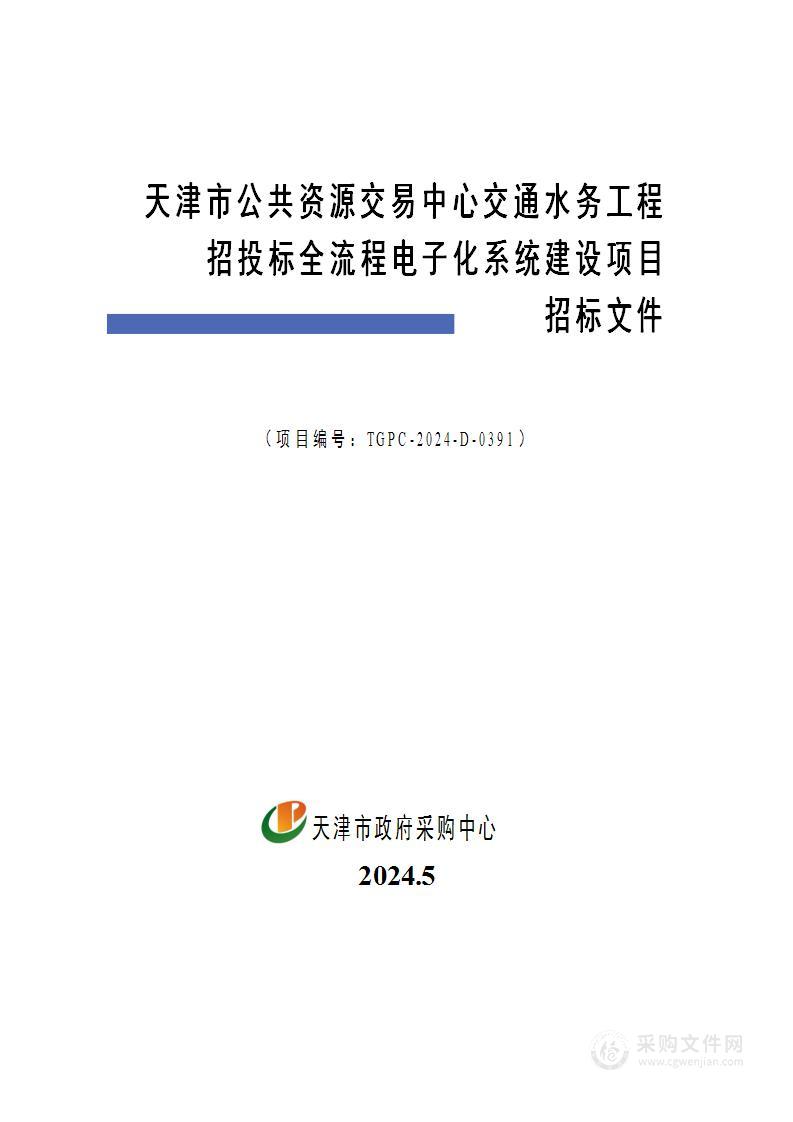 天津市公共资源交易中心交通水务工程招投标全流程电子化系统建设项目

招标文件

（项目编号：TGPC-2024-D-0391）

天津市政府采购中心

2024.5

采购文件网
www.cgwenjian.com